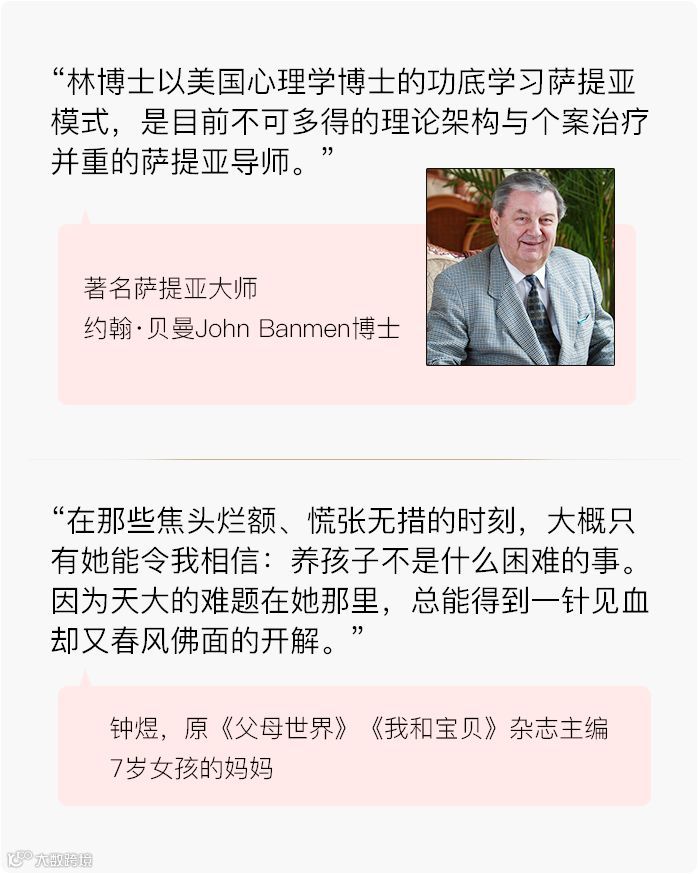 “林博士以美国心理学博士的功底学习萨提亚模式，是目前不可多得的理论架构与个案治疗并重的萨提亚导师。”

著名萨提亚大师
约翰·贝曼John Banmen博士

“在那些焦头烂额、慌张无措的时刻，大概只有她能令我相信：养孩子不是什么困难的事。因为天大的难题在她那里，总能得到一针见血却又春风佛面的开解。”

钟煜，原《父母世界》《我和宝贝》杂志主编
7岁女孩的妈妈

大数跨境